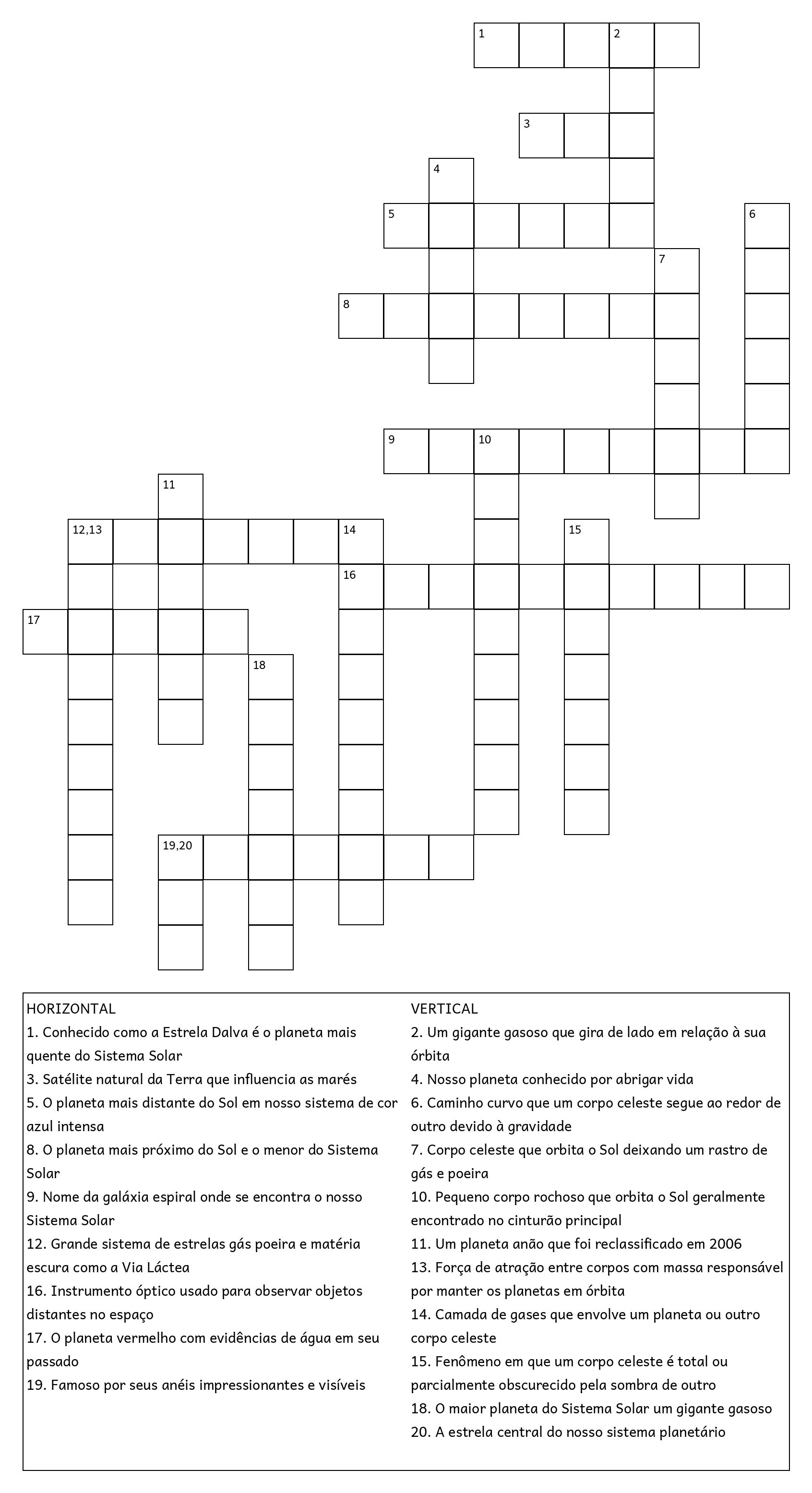 1
2
3
4
5
6
7
8
9
10
11
12,13
14
15
16
17
18
19,20

HORIZONTAL
1. Conhecido como a Estrela Dalva é o planeta mais quente do Sistema Solar
3. Satélite natural da Terra que influencia as marés
5. O planeta mais distante do Sol em nosso sistema de cor azul intensa
8. O planeta mais próximo do Sol e o menor do Sistema Solar
9. Nome da galáxia espiral onde se encontra o nosso Sistema Solar
12. Grande sistema de estrelas gás poeira e matéria escura como a Via Láctea
16. Instrumento óptico usado para observar objetos distantes no espaço
17. O planeta vermelho com evidências de água em seu passado
19. Famoso por seus anéis impressionantes e visíveis

VERTICAL
2. Um gigante gasoso que gira de lado em relação à sua órbita
4. Nosso planeta conhecido por abrigar vida
6. Caminho curvo que um corpo celeste segue ao redor de outro devido à gravidade
7. Corpo celeste que orbita o Sol deixando um rastro de gás e poeira
10. Pequeno corpo rochoso que orbita o Sol geralmente encontrado no cinturão principal
11. Um planeta anão que foi reclassificado em 2006
13. Força de atração entre corpos com massa responsável por manter os planetas em órbita
14. Camada de gases que envolve um planeta ou outro corpo celeste
15. Fenômeno em que um corpo celeste é total ou parcialmente obscurecido pela sombra de outro
18. O maior planeta do Sistema Solar um gigante gasoso
20. A estrela central do nosso sistema planetário